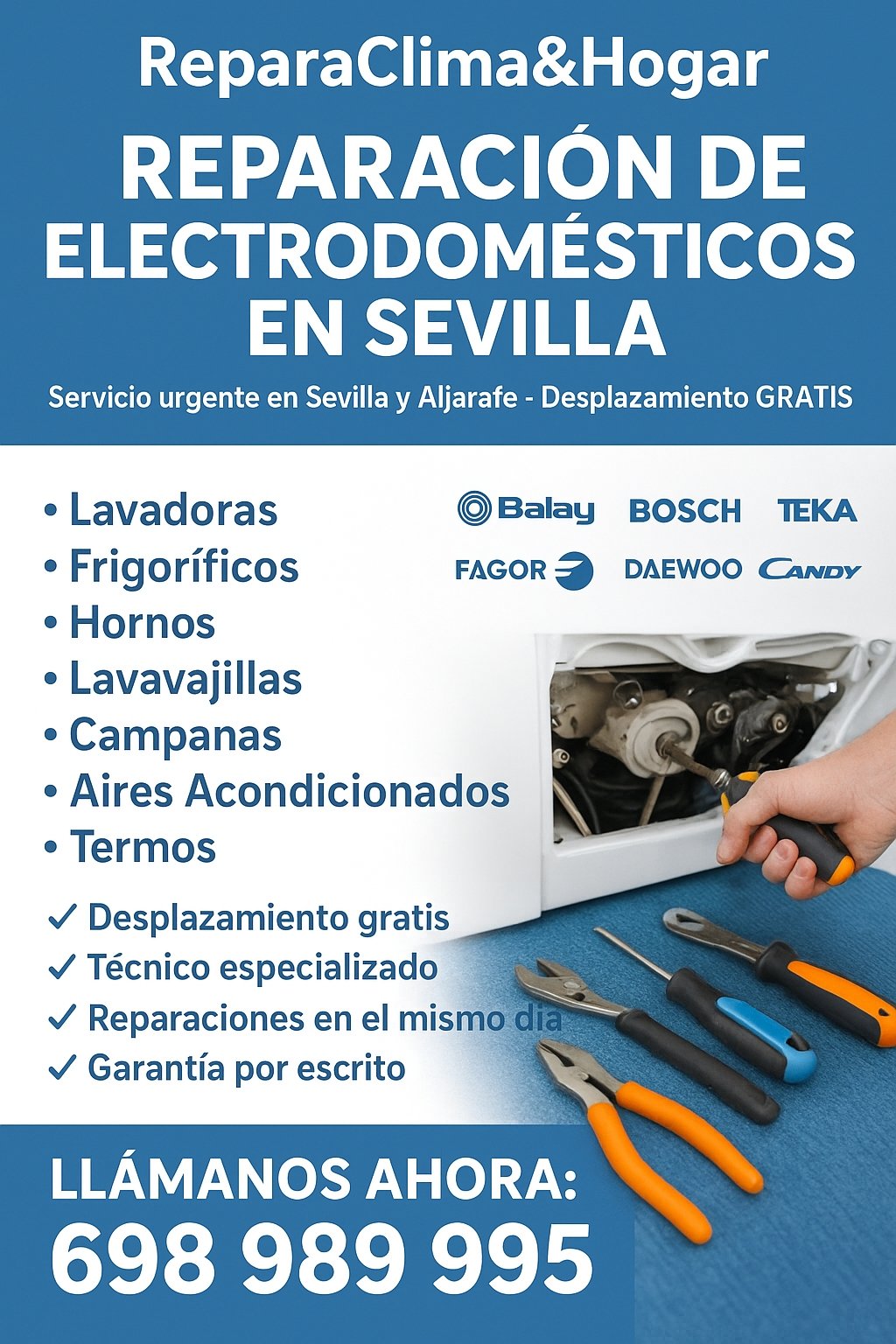 ReparaClima&Hogar

REPARACIÓN DE ELECTRODOMÉSTICOS EN SEVILLA

Servicio urgente en Sevilla y Aljarafe - Desplazamiento GRATIS

• Lavadoras
• Frigoríficos
• Hornos
• Lavavajillas
• Campanas
• Aires Acondicionados
• Termos

Balay BOSCH TEKA
FAGOR DAEWOO CANDY

✓ Desplazamiento gratis
✓ Técnico especializado
✓ Reparaciones en el mismo dia
✓ Garantía por escrito

LLÁMANOS AHORA:
698 989 995